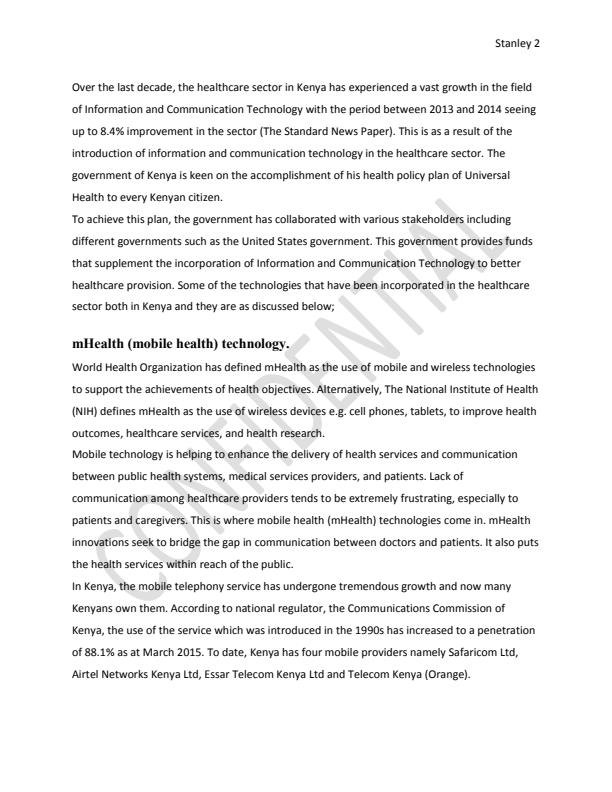 Stanley 2

Over the last decade, the healthcare sector in Kenya has experienced a vast growth in the field of Information and Communication Technology with the period between 2013 and 2014 seeing up to 8.4% improvement in the sector (The Standard News Paper). This is as a result of the introduction of information and communication technology in the healthcare sector. The government of Kenya is keen on the accomplishment of his health policy plan of Universal Health to every Kenyan citizen.
To achieve this plan, the government has collaborated with various stakeholders including different governments such as the United States government. This government provides funds that supplement the incorporation of Information and Communication Technology to better healthcare provision. Some of the technologies that have been incorporated in the healthcare sector both in Kenya and they are as discussed below;

mHealth (mobile health) technology.

World Health Organization has defined mHealth as the use of mobile and wireless technologies to support the achievements of health objectives. Alternatively, The National Institute of Health (NIH) defines mHealth as the use of wireless devices e.g. cell phones, tablets, to improve health outcomes, healthcare services, and health research.
Mobile technology is helping to enhance the delivery of health services and communication between public health systems, medical services providers, and patients. Lack of communication among healthcare providers tends to be extremely frustrating, especially to patients and caregivers. This is where mobile health (mHealth) technologies come in. mHealth innovations seek to bridge the gap in communication between doctors and patients. It also puts the health services within reach of the public.
In Kenya, the mobile telephony service has undergone tremendous growth and now many Kenyans own them. According to national regulator, the Communications Commission of Kenya, the use of the service which was introduced in the 1990s has increased to a penetration of 88.1% as at March 2015. To date, Kenya has four mobile providers namely Safaricom Ltd, Airtel Networks Kenya Ltd, Essar Telecom Kenya Ltd and Telecom Kenya (Orange).

CONFIDENTIAL